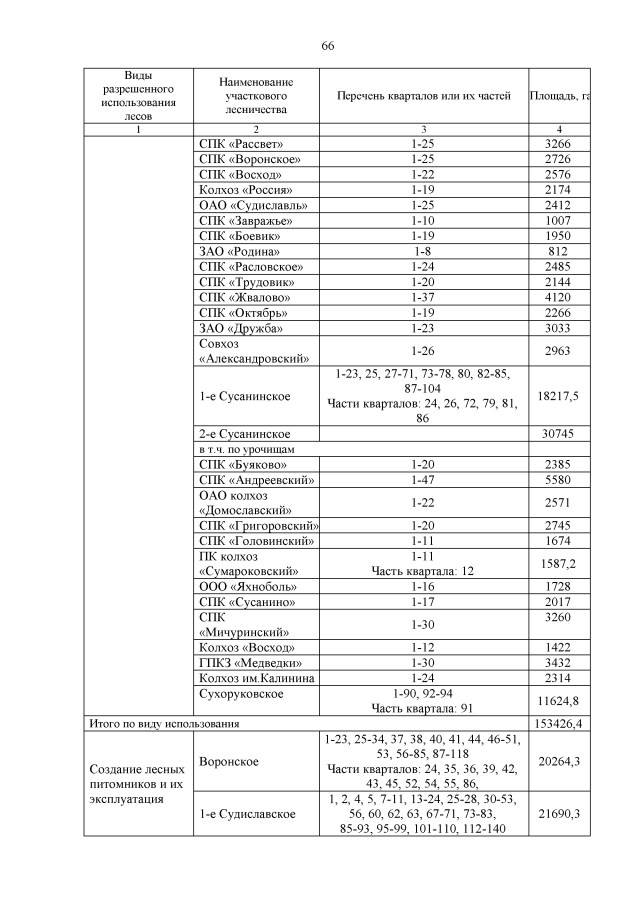 66

| Виды разрешенного использования лесов | Наименование участкового лесничества | Перечень кварталов или их частей | Площадь, га |
|---|---|---|---|
| 1 | 2 | 3 | 4 |
| | СПК «Рассвет» | 1-25 | 3266 |
| | СПК «Воронское» | 1-25 | 2726 |
| | СПК «Восход» | 1-22 | 2576 |
| | Колхоз «Россия» | 1-19 | 2174 |
| | ОАО «Судиславль» | 1-25 | 2412 |
| | СПК «Завражье» | 1-10 | 1007 |
| | СПК «Боевик» | 1-19 | 1950 |
| | ЗАО «Родина» | 1-8 | 812 |
| | СПК «Расловское» | 1-24 | 2485 |
| | СПК «Трудовик» | 1-20 | 2144 |
| | СПК «Жвалово» | 1-37 | 4120 |
| | СПК «Октябрь» | 1-19 | 2266 |
| | ЗАО «Дружба» | 1-23 | 3033 |
| | Совхоз «Александровский» | 1-26 | 2963 |
| | 1-е Сусанинское | 1-23, 25, 27-71, 73-78, 80, 82-85, 87-104 Части кварталов: 24, 26, 72, 79, 81, 86 | 18217,5 |
| | 2-е Сусанинское | | 30745 |
| | в т.ч. по урочищам | | |
| | СПК «Буяково» | 1-20 | 2385 |
| | СПК «Андреевский» | 1-47 | 5580 |
| | ОАО колхоз «Домославский» | 1-22 | 2571 |
| | СПК «Григоровский» | 1-20 | 2745 |
| | СПК «Головинский» | 1-11 | 1674 |
| | ПК колхоз «Сумароковский» | 1-11 Часть квартала: 12 | 1587,2 |
| | ООО «Яхноболь» | 1-16 | 1728 |
| | СПК «Сусанино» | 1-17 | 2017 |
| | СПК «Мичуринский» | 1-30 | 3260 |
| | Колхоз «Восход» | 1-12 | 1422 |
| | ГПКЗ «Медведки» | 1-30 | 3432 |
| | Колхоз им.Калинина | 1-24 | 2314 |
| | Сухоруковское | 1-90, 92-94 Часть квартала: 91 | 11624,8 |
| Итого по виду использования | | | 153426,4 |
| Создание лесных питомников и их эксплуатация | Воронское | 1-23, 25-34, 37, 38, 40, 41, 44, 46-51, 53, 56-85, 87-118 Части кварталов: 24, 35, 36, 39, 42, 43, 45, 52, 54, 55, 86, | 20264,3 |
| | 1-е Судиславское | 1, 2, 4, 5, 7-11, 13-24, 25-28, 30-53, 56, 60, 62, 63, 67-71, 73-83, 85-93, 95-99, 101-110, 112-140 | 21690,3 |